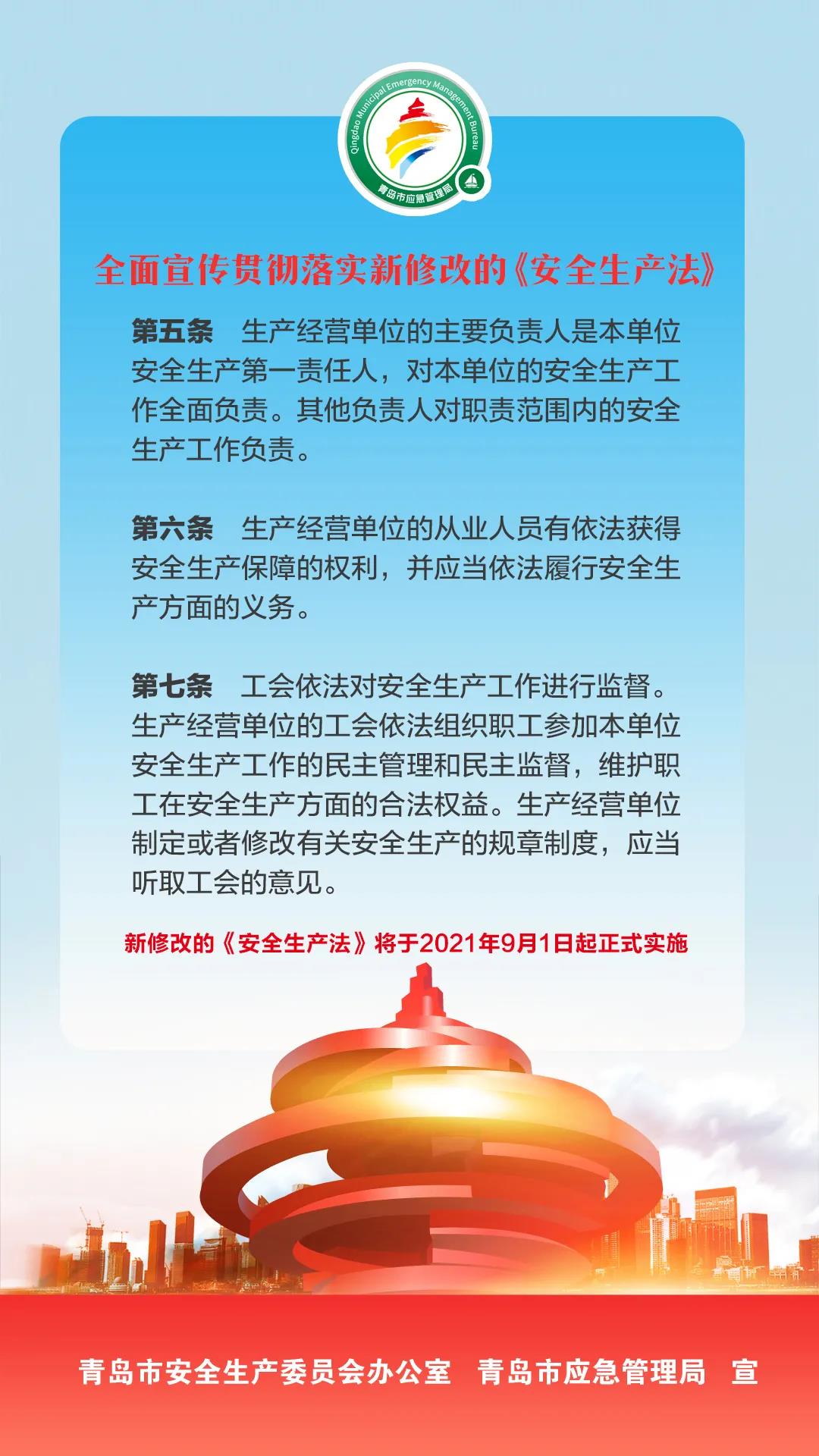 Qingdao Municipal Emergency Management Bureau
青岛市应急管理局

全面宣传贯彻落实新修改的《安全生产法》

第五条 生产经营单位的主要负责人是本单位安全生产第一责任人，对本单位的安全生产工作全面负责。其他负责人对职责范围内的安全生产工作负责。

第六条 生产经营单位的从业人员有依法获得安全生产保障的权利，并应当依法履行安全生产方面的义务。

第七条 工会依法对安全生产工作进行监督。生产经营单位的工会依法组织职工参加本单位安全生产工作的民主管理和民主监督，维护职工在安全生产方面的合法权益。生产经营单位制定或者修改有关安全生产的规章制度，应当听取工会的意见。

新修改的《安全生产法》将于2021年9月1日起正式实施

青岛市安全生产委员会办公室 青岛市应急管理局 宣